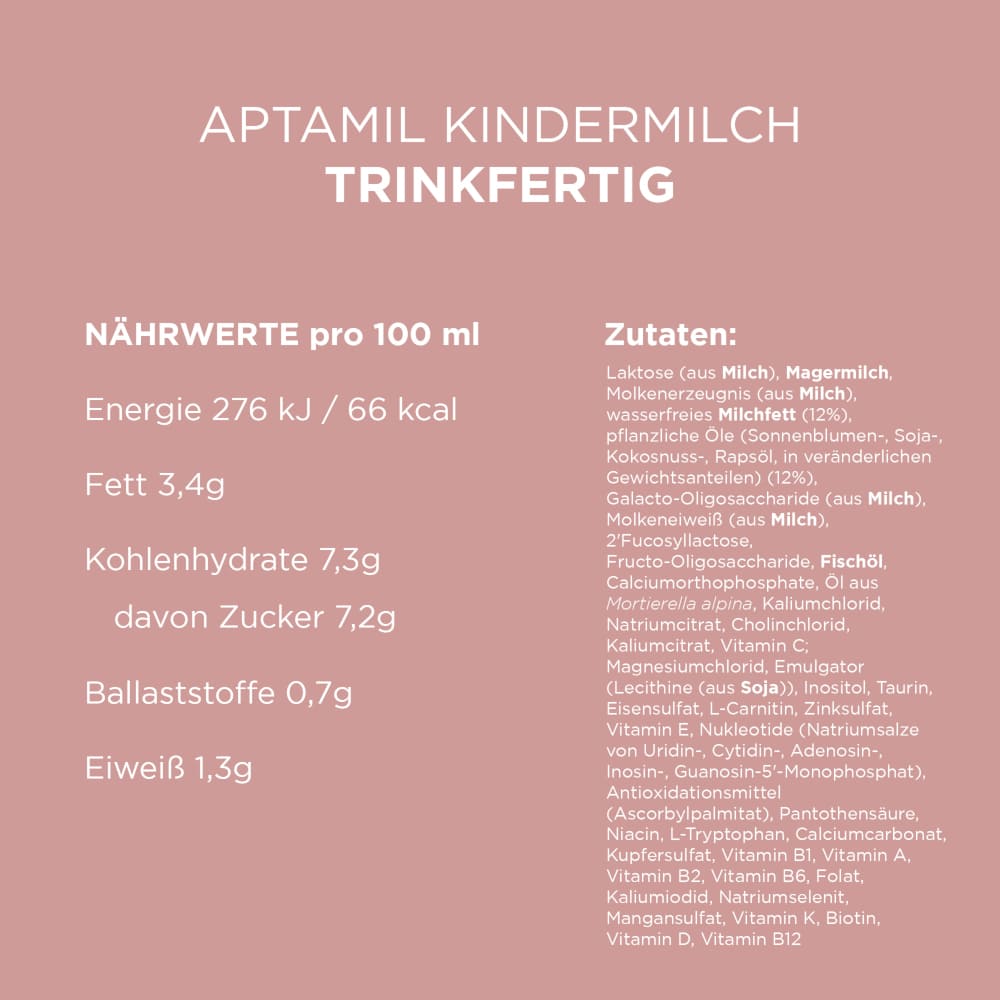 APTAMIL KINDERMILCH
TRINKFERTIG

NÄHRWERTE pro 100 ml

Energie 276 kJ / 66 kcal

Fett 3,4g

Kohlenhydrate 7,3g

davon Zucker 7,2g

Ballaststoffe 0,7g

Eiweiß 1,3g

Zutaten:

Laktose (aus Milch), Magermilch, Molkenerzeugnis (aus Milch), wasserfreies Milchfett (12%), pflanzliche Öle (Sonnenblumen-, Soja-, Kokosnuss-, Rapsöl, in veränderlichen Gewichtsanteilen) (12%), Galacto-Oligosaccharide (aus Milch), Molkeneiweiß (aus Milch), 2'Fucosyllactose, Fructo-Oligosaccharide, Fischöl, Calciumorthophosphate, Öl aus Mortierella alpina, Kaliumchlorid, Natriumcitrat, Cholinchlorid, Kaliumcitrat, Vitamin C; Magnesiumchlorid, Emulgator (Lecithine (aus Soja)), Inositol, Taurin, Eisensulfat, L-Carnitin, Zinksulfat, Vitamin E, Nukleotide (Natriumsalze von Uridin-, Cytidin-, Adenosin-, Inosin-, Guanosin-5'-Monophosphat), Antioxidationsmittel (Ascorbylpalmitat), Pantothensäure, Niacin, L-Tryptophan, Calciumcarbonat, Kupfersulfat, Vitamin B1, Vitamin A, Vitamin B2, Vitamin B6, Folat, Kaliumiodid, Natriumselenit, Mangansulfat, Vitamin K, Biotin, Vitamin D, Vitamin B12